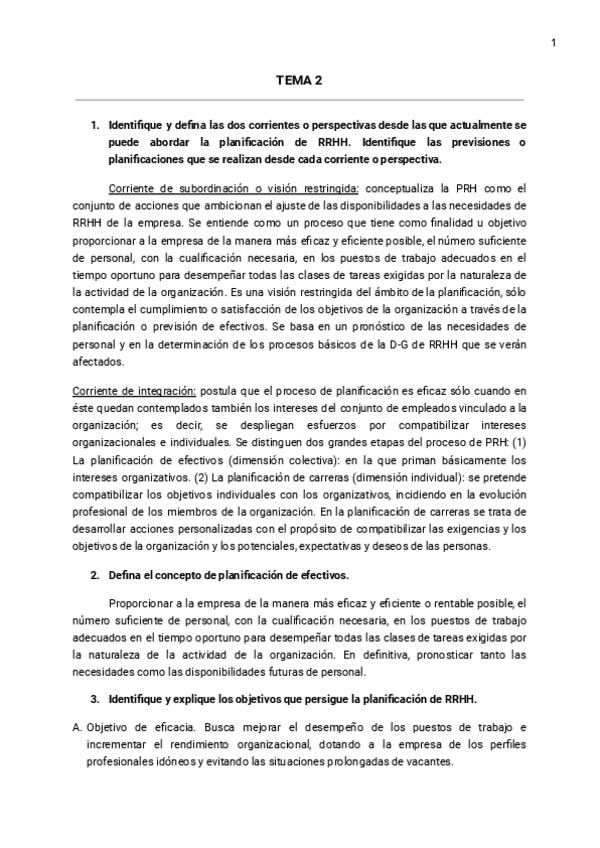 1

TEMA 2

1. Identifique y defina las dos corrientes o perspectivas desde las que actualmente se puede abordar la planificación de RRHH. Identifique las previsiones o planificaciones que se realizan desde cada corriente o perspectiva.

Corriente de subordinación o visión restringida: conceptualiza la PRH como el conjunto de acciones que ambicionan el ajuste de las disponibilidades a las necesidades de RRHH de la empresa. Se entiende como un proceso que tiene como finalidad u objetivo proporcionar a la empresa de la manera más eficaz y eficiente posible, el número suficiente de personal, con la cualificación necesaria, en los puestos de trabajo adecuados en el tiempo oportuno para desempeñar todas las clases de tareas exigidas por la naturaleza de la actividad de la organización. Es una visión restringida del ámbito de la planificación, sólo contempla el cumplimiento o satisfacción de los objetivos de la organización a través de la planificación o previsión de efectivos. Se basa en un pronóstico de las necesidades de personal y en la determinación de los procesos básicos de la D-G de RRHH que se verán afectados.

Corriente de integración: postula que el proceso de planificación es eficaz sólo cuando en éste quedan contemplados también los intereses del conjunto de empleados vinculado a la organización; es decir, se despliegan esfuerzos por compatibilizar intereses organizacionales e individuales. Se distinguen dos grandes etapas del proceso de PRH: (1) La planificación de efectivos (dimensión colectiva): en la que priman básicamente los intereses organizativos. (2) La planificación de carreras (dimensión individual): se pretende compatibilizar los objetivos individuales con los organizativos, incidiendo en la evolución profesional de los miembros de la organización. En la planificación de carreras se trata de desarrollar acciones personalizadas con el propósito de compatibilizar las exigencias y los objetivos de la organización y los potenciales, expectativas y deseos de las personas.

2. Defina el concepto de planificación de efectivos.

Proporcionar a la empresa de la manera más eficaz y eficiente o rentable posible, el número suficiente de personal, con la cualificación necesaria, en los puestos de trabajo adecuados en el tiempo oportuno para desempeñar todas las clases de tareas exigidas por la naturaleza de la actividad de la organización. En definitiva, pronosticar tanto las necesidades como las disponibilidades futuras de personal.

3. Identifique y explique los objetivos que persigue la planificación de RRHH.

A. Objetivo de eficacia. Busca mejorar el desempeño de los puestos de trabajo e incrementar el rendimiento organizacional, dotando a la empresa de los perfiles profesionales idóneos y evitando las situaciones prolongadas de vacantes.